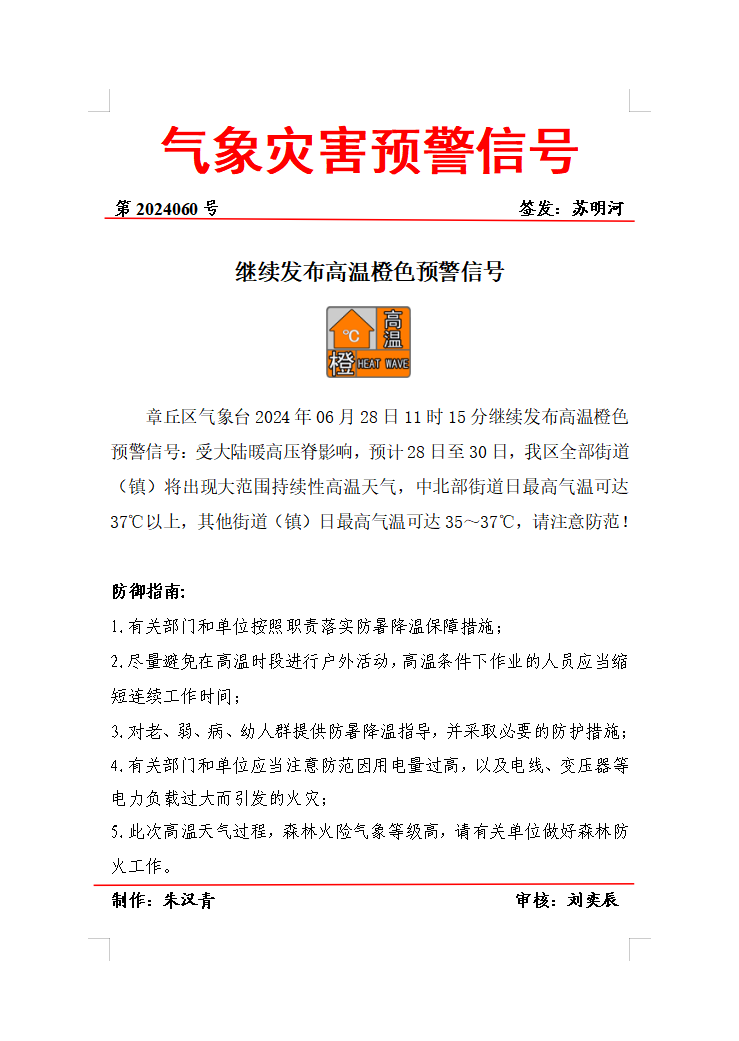 气象灾害预警信号

第 2024060 号　　签发：苏明河

继续发布高温橙色预警信号

°C 高温 橙 HEAT WAVE

章丘区气象台 2024 年 06 月 28 日 11 时 15 分继续发布高温橙色预警信号：受大陆暖高压脊影响，预计 28 日至 30 日，我区全部街道（镇）将出现大范围持续性高温天气，中北部街道日最高气温可达 37℃以上，其他街道（镇）日最高气温可达 35～37℃，请注意防范！

防御指南：
1.有关部门和单位按照职责落实防暑降温保障措施；
2.尽量避免在高温时段进行户外活动，高温条件下作业的人员应当缩短连续工作时间；
3.对老、弱、病、幼人群提供防暑降温指导，并采取必要的防护措施；
4.有关部门和单位应当注意防范因用电量过高，以及电线、变压器等电力负载过大而引发的火灾；
5.此次高温天气过程，森林火险气象等级高，请有关单位做好森林防火工作。

制作：朱汉青　　审核：刘奕辰